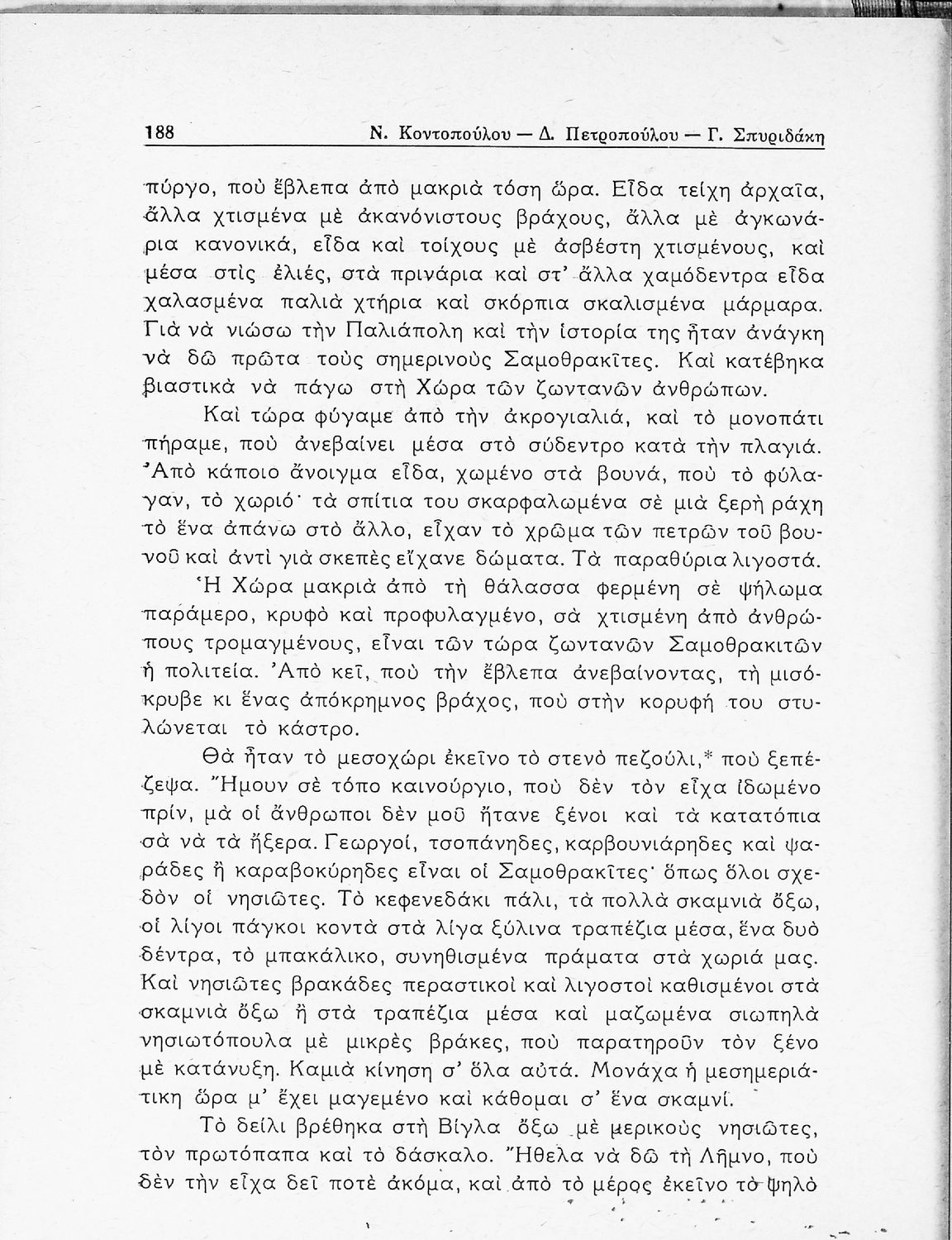 188 Ν. Κοντοπούλου — Δ. Πετροπούλου — Γ. Σπυριδάκη

πύργο, ποὺ ἔβλεπα ἀπὸ μακριὰ τόση ὥρα. Εἶδα τείχη ἀρχαῖα, ἄλλα χτισμένα μὲ ἀκανόνιστους βράχους, ἄλλα μὲ ἀγκωνάρια κανονικά, εἶδα καὶ τοίχους μὲ ἀσβέστη χτισμένους, καὶ μέσα στὶς ἐλιές, στὰ πρινάρια καὶ στ' ἄλλα χαμόδεντρα εἶδα χαλασμένα παλιὰ χτήρια καὶ σκόρπια σκαλισμένα μάρμαρα. Γιὰ νὰ νιώσω τὴν Παλιάπολη καὶ τὴν ἱστορία της ἦταν ἀνάγκη νὰ δῶ πρῶτα τοὺς σημερινοὺς Σαμοθρακῖτες. Καὶ κατέβηκα βιαστικὰ νὰ πάγω στὴ Χώρα τῶν ζωντανῶν ἀνθρώπων.

Καὶ τώρα φύγαμε ἀπὸ τὴν ἀκρογιαλιά, καὶ τὸ μονοπάτι πήραμε, ποὺ ἀνεβαίνει μέσα στὸ σύδεντρο κατὰ τὴν πλαγιά. Ἀπὸ κάποιο ἄνοιγμα εἶδα, χωμένο στὰ βουνά, ποὺ τὸ φύλαγαν, τὸ χωριό· τὰ σπίτια του σκαρφαλωμένα σὲ μιὰ ξερὴ ράχη τὸ ἕνα ἀπάνω στὸ ἄλλο, εἶχαν τὸ χρῶμα τῶν πετρῶν τοῦ βουνοῦ καὶ ἀντὶ γιὰ σκεπὲς εἴχανε δώματα. Τὰ παραθύρια λιγοστά.

Ἡ Χώρα μακριὰ ἀπὸ τὴ θάλασσα φερμένη σὲ ψήλωμα παράμερο, κρυφὸ καὶ προφυλαγμένο, σὰ χτισμένη ἀπὸ ἀνθρώπους τρομαγμένους, εἶναι τῶν τώρα ζωντανῶν Σαμοθρακιτῶν ἡ πολιτεία. Ἀπὸ κεῖ, ποὺ τὴν ἔβλεπα ἀνεβαίνοντας, τὴ μισόκρυβε κι ἕνας ἀπόκρημνος βράχος, ποὺ στὴν κορυφή του στυλώνεται τὸ κάστρο.

Θὰ ἦταν τὸ μεσοχώρι ἐκεῖνο τὸ στενὸ πεζούλι,* ποὺ ξεπέζεψα. Ἤμουν σὲ τόπο καινούργιο, ποὺ δὲν τὸν εἶχα ἰδωμένο πρίν, μὰ οἱ ἄνθρωποι δὲν μοῦ ἤτανε ξένοι καὶ τὰ κατατόπια σὰ νὰ τὰ ἤξερα. Γεωργοί, τσοπάνηδες, καρβουνιάρηδες καὶ ψαράδες ἢ καραβοκύρηδες εἶναι οἱ Σαμοθρακῖτες· ὅπως ὅλοι σχεδὸν οἱ νησιῶτες. Τὸ κεφενεδάκι πάλι, τὰ πολλὰ σκαμνιὰ ὄξω, οἱ λίγοι πάγκοι κοντὰ στὰ λίγα ξύλινα τραπέζια μέσα, ἕνα δυὸ δέντρα, τὸ μπακάλικο, συνηθισμένα πράματα στὰ χωριά μας. Καὶ νησιῶτες βρακάδες περαστικοὶ καὶ λιγοστοὶ καθισμένοι στὰ σκαμνιὰ ὄξω ἢ στὰ τραπέζια μέσα καὶ μαζωμένα σιωπηλὰ νησιωτόπουλα μὲ μικρὲς βράκες, ποὺ παρατηροῦν τὸν ξένο μὲ κατάνυξη. Καμιὰ κίνηση σ' ὅλα αὐτά. Μονάχα ἡ μεσημεριάτικη ὥρα μ' ἔχει μαγεμένο καὶ κάθομαι σ' ἕνα σκαμνί.

Τὸ δείλι βρέθηκα στὴ Βίγλα ὄξω μὲ μερικοὺς νησιῶτες, τὸν πρωτόπαπα καὶ τὸ δάσκαλο. Ἤθελα νὰ δῶ τὴ Λῆμνο, ποὺ δὲν τὴν εἶχα δεῖ ποτὲ ἀκόμα, καὶ ἀπὸ τὸ μέρος ἐκεῖνο τὸ ψηλὸ